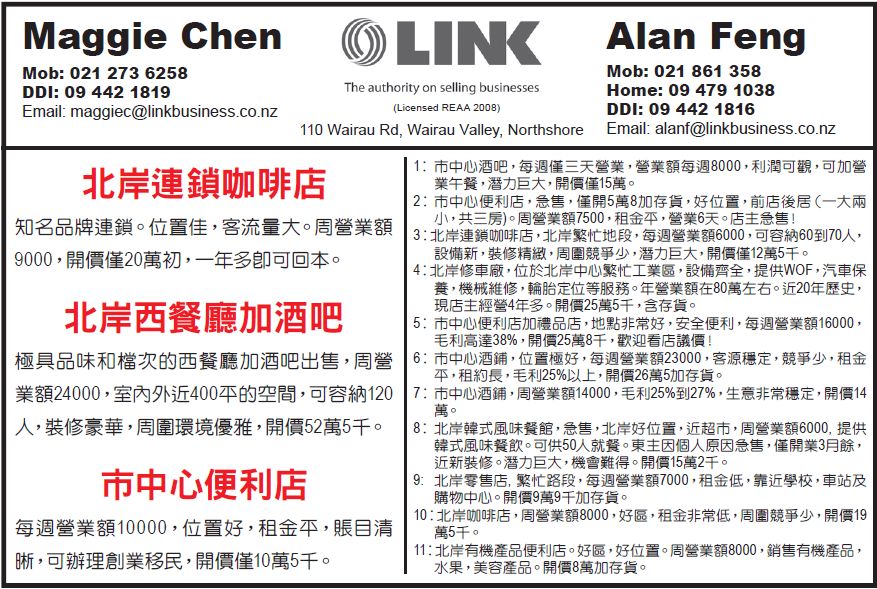 Maggie Chen
Mob: 021 273 6258
DDI: 09 442 1819
Email: maggiec@linkbusiness.co.nz

LINK
The authority on selling businesses
(Licensed REAA 2008)
110 Wairau Rd, Wairau Valley, Northshore

Alan Feng
Mob: 021 861 358
Home: 09 479 1038
DDI: 09 442 1816
Email: alanf@linkbusiness.co.nz

北岸連鎖咖啡店
知名品牌連鎖。位置佳，客流量大。周營業額9000，開價僅20萬初，一年多即可回本。

北岸西餐廳加酒吧
極具品味和檔次的西餐廳加酒吧出售，周營業額24000，室內外近400平的空間，可容納120人，裝修豪華，周圍環境優雅，開價52萬5千。

市中心便利店
每週營業額10000，位置好，租金平，賬目清晰，可辦理創業移民，開價僅10萬5千。

1: 市中心酒吧，每週僅三天營業，營業額每週8000，利潤可觀，可加營業午餐，潛力巨大，開價僅15萬。
2: 市中心便利店，急售，僅開5萬8加存貨，好位置，前店後居（一大兩小，共三房）。周營業額7500，租金平，營業6天。店主急售！
3: 北岸連鎖咖啡店，北岸繁忙地段，每週營業額6000，可容納60到70人，設備新，裝修精緻，周圍競爭少，潛力巨大，開價僅12萬5千。
4: 北岸修車廠，位於北岸中心繁忙工業區，設備齊全，提供WOF，汽車保養，機械維修，輪胎定位等服務。年營業額在80萬左右。近20年歷史，現店主經營4年多。開價25萬5千，含存貨。
5: 市中心便利店加禮品店，地點非常好，安全便利，每週營業額16000，毛利高達38%，開價25萬8千，歡迎看店議價！
6: 市中心酒鋪，位置極好，每週營業額23000，客源穩定，競爭少，租金平，租約長，毛利25%以上，開價26萬5加存貨。
7: 市中心酒鋪，周營業額14000，毛利25%到27%，生意非常穩定，開價14萬。
8: 北岸韓式風味餐館，急售，北岸好位置，近超市，周營業額6000，提供韓式風味餐飲。可供50人就餐。東主因個人原因急售，僅開業3月餘，近新裝修。潛力巨大，機會難得。開價15萬2千。
9: 北岸零售店，繁忙路段，每週營業額7000，租金低，靠近學校，車站及購物中心。開價9萬9千加存貨。
10: 北岸咖啡店，周營業額8000，好區，租金非常低，周圍競爭少，開價19萬5千。
11: 北岸有機產品便利店。好區，好位置。周營業額8000，銷售有機產品，水果，美容產品。開價8萬加存貨。